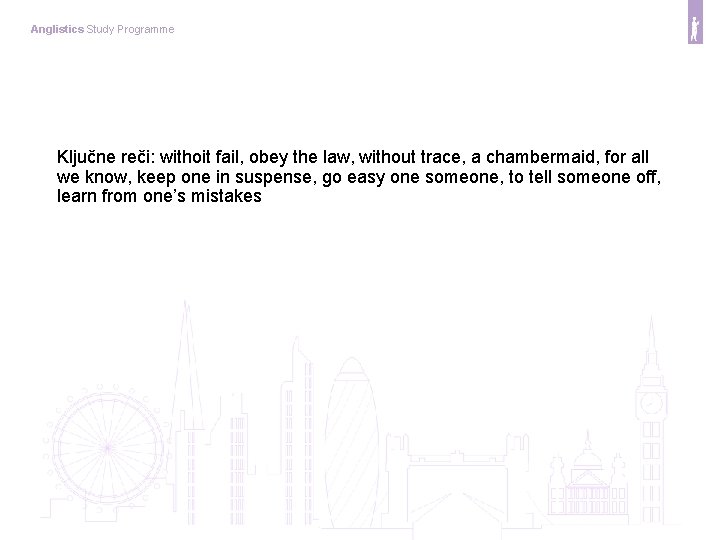 Anglistics Study Programme

Ključne reči: withoit fail, obey the law, without trace, a chambermaid, for all we know, keep one in suspense, go easy one someone, to tell someone off, learn from one's mistakes